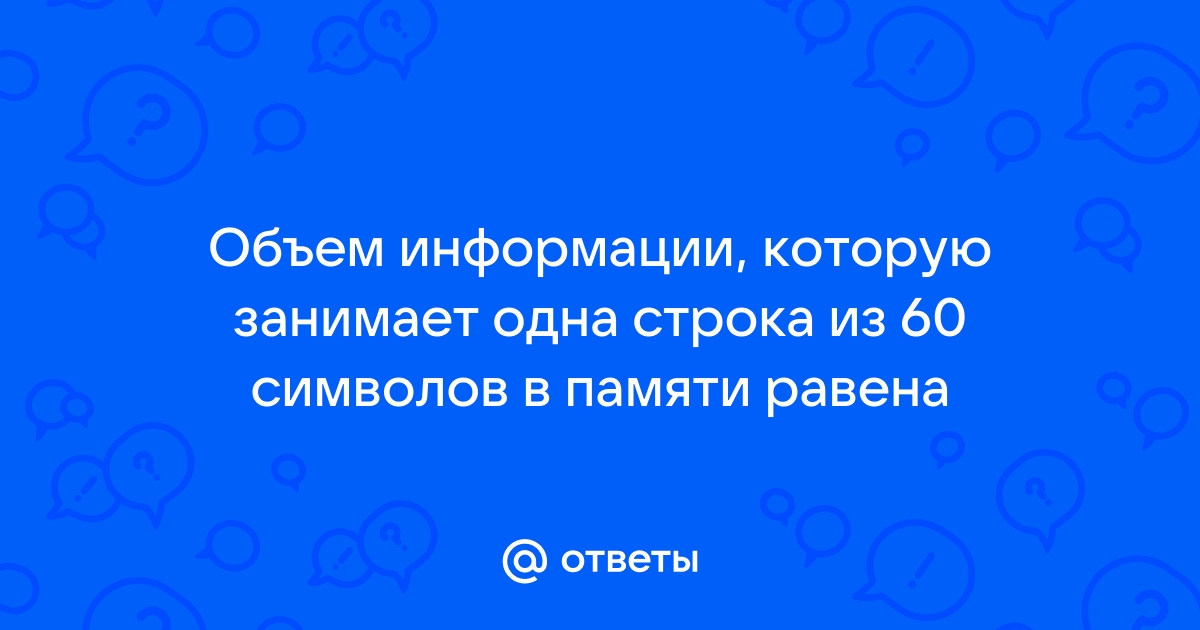 Объем информации, которую занимает одна строка из 60 символов в памяти равена

@ ответы